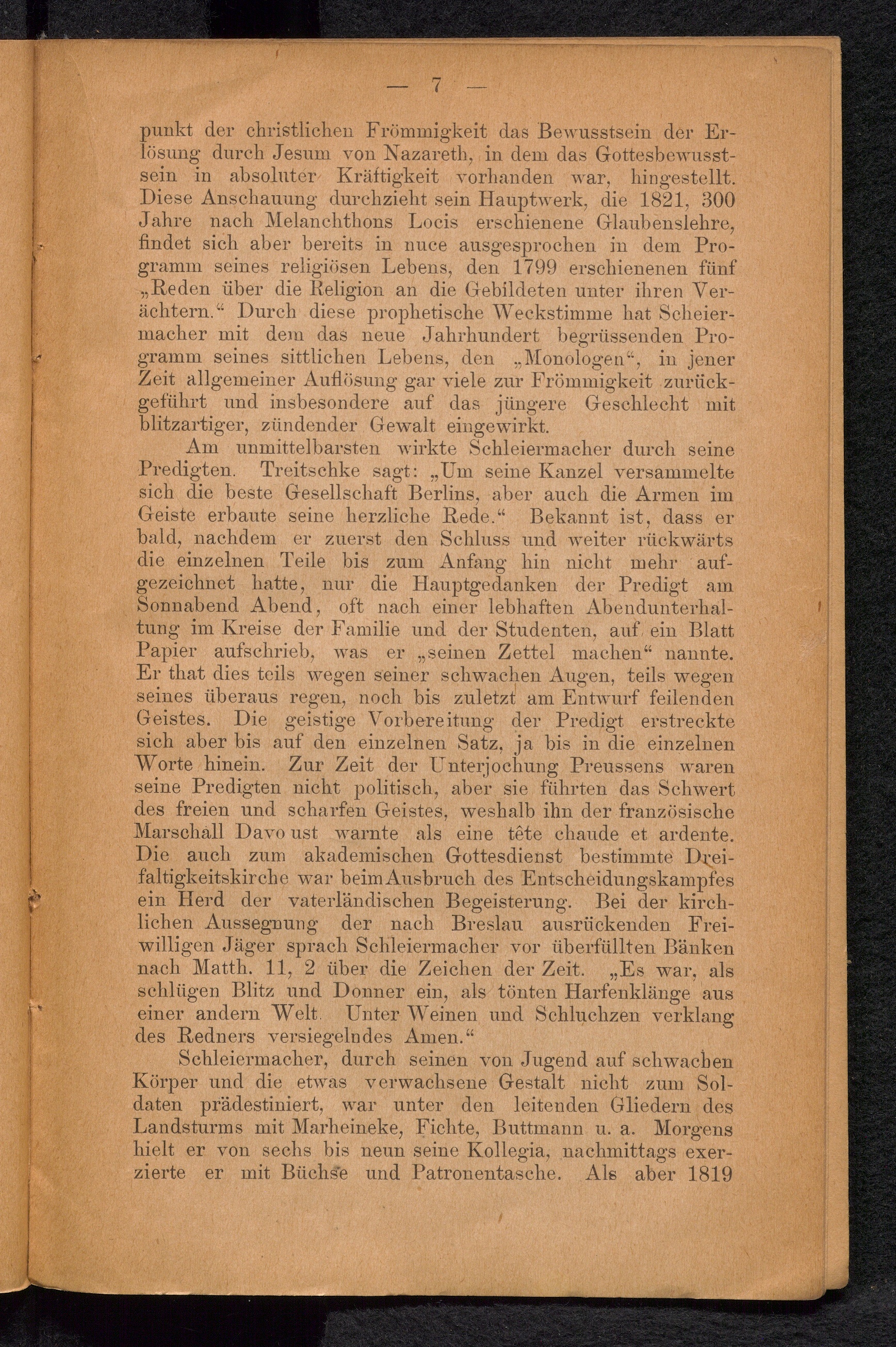 — 7 —

punkt der christlichen Frömmigkeit das Bewusstsein der Erlösung durch Jesum von Nazareth, in dem das Gottesbewusstsein in absoluter Kräftigkeit vorhanden war, hingestellt. Diese Anschauung durchzieht sein Hauptwerk, die 1821, 300 Jahre nach Melanchthons Locis erschienene Glaubenslehre, findet sich aber bereits in nuce ausgesprochen in dem Programm seines religiösen Lebens, den 1799 erschienenen fünf „Reden über die Religion an die Gebildeten unter ihren Verächtern.“ Durch diese prophetische Weckstimme hat Scheiermacher mit dem das neue Jahrhundert begrüssenden Programm seines sittlichen Lebens, den „Monologen“, in jener Zeit allgemeiner Auflösung gar viele zur Frömmigkeit zurückgeführt und insbesondere auf das jüngere Geschlecht mit blitzartiger, zündender Gewalt eingewirkt.

Am unmittelbarsten wirkte Schleiermacher durch seine Predigten. Treitschke sagt: „Um seine Kanzel versammelte sich die beste Gesellschaft Berlins, aber auch die Armen im Geiste erbaute seine herzliche Rede.“ Bekannt ist, dass er bald, nachdem er zuerst den Schluss und weiter rückwärts die einzelnen Teile bis zum Anfang hin nicht mehr aufgezeichnet hatte, nur die Hauptgedanken der Predigt am Sonnabend Abend, oft nach einer lebhaften Abendunterhaltung im Kreise der Familie und der Studenten, auf ein Blatt Papier aufschrieb, was er „seinen Zettel machen“ nannte. Er that dies teils wegen seiner schwachen Augen, teils wegen seines überaus regen, noch bis zuletzt am Entwurf feilenden Geistes. Die geistige Vorbereitung der Predigt erstreckte sich aber bis auf den einzelnen Satz, ja bis in die einzelnen Worte hinein. Zur Zeit der Unterjochung Preussens waren seine Predigten nicht politisch, aber sie führten das Schwert des freien und scharfen Geistes, weshalb ihn der französische Marschall Davoust warnte als eine tête chaude et ardente. Die auch zum akademischen Gottesdienst bestimmte Dreifaltigkeitskirche war beim Ausbruch des Entscheidungskampfes ein Herd der vaterländischen Begeisterung. Bei der kirchlichen Aussegnung der nach Breslau ausrückenden Freiwilligen Jäger sprach Schleiermacher vor überfüllten Bänken nach Matth. 11, 2 über die Zeichen der Zeit. „Es war, als schlügen Blitz und Donner ein, als tönten Harfenklänge aus einer andern Welt. Unter Weinen und Schluchzen verklang des Redners versiegelndes Amen.“

Schleiermacher, durch seinen von Jugend auf schwachen Körper und die etwas verwachsene Gestalt nicht zum Soldaten prädestiniert, war unter den leitenden Gliedern des Landsturms mit Marheineke, Fichte, Buttmann u. a. Morgens hielt er von sechs bis neun seine Kollegia, nachmittags exerzierte er mit Büchse und Patronentasche. Als aber 1819